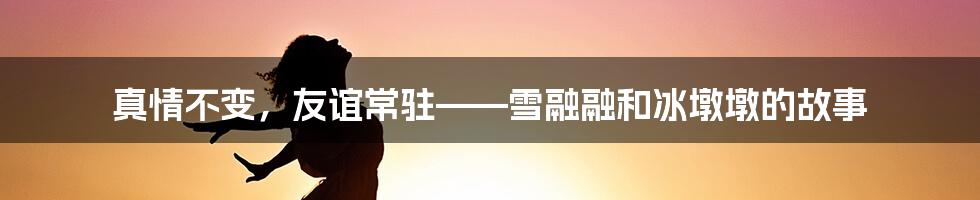 真情不变，友谊常驻——雪融融和冰墩墩的故事